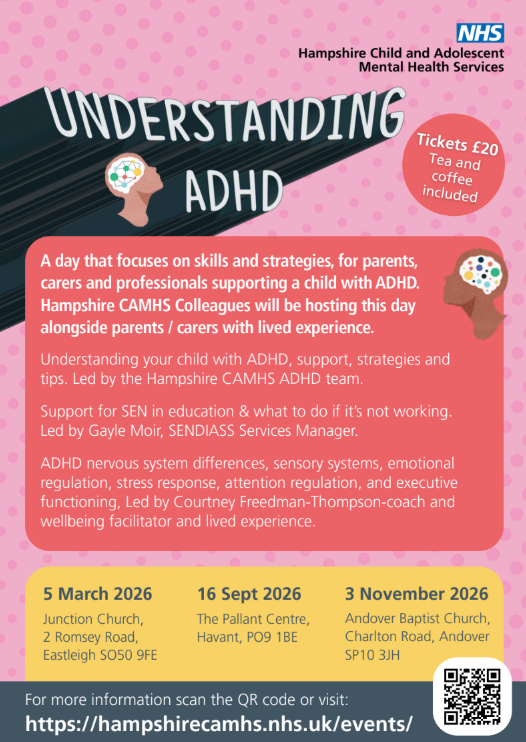 NHS
Hampshire Child and Adolescent Mental Health Services

UNDERSTANDING ADHD

Tickets £20
Tea and coffee included

A day that focuses on skills and strategies, for parents, carers and professionals supporting a child with ADHD. Hampshire CAMHS Colleagues will be hosting this day alongside parents / carers with lived experience.

Understanding your child with ADHD, support, strategies and tips. Led by the Hampshire CAMHS ADHD team.

Support for SEN in education & what to do if it's not working. Led by Gayle Moir, SENDIASS Services Manager.

ADHD nervous system differences, sensory systems, emotional regulation, stress response, attention regulation, and executive functioning, Led by Courtney Freedman-Thompson-coach and wellbeing facilitator and lived experience.

5 March 2026
Junction Church,
2 Romsey Road,
Eastleigh SO50 9FE

16 Sept 2026
The Pallant Centre,
Havant, PO9 1BE

3 November 2026
Andover Baptist Church,
Charlton Road, Andover
SP10 3JH

For more information scan the QR code or visit:
https://hampshirecamhs.nhs.uk/events/